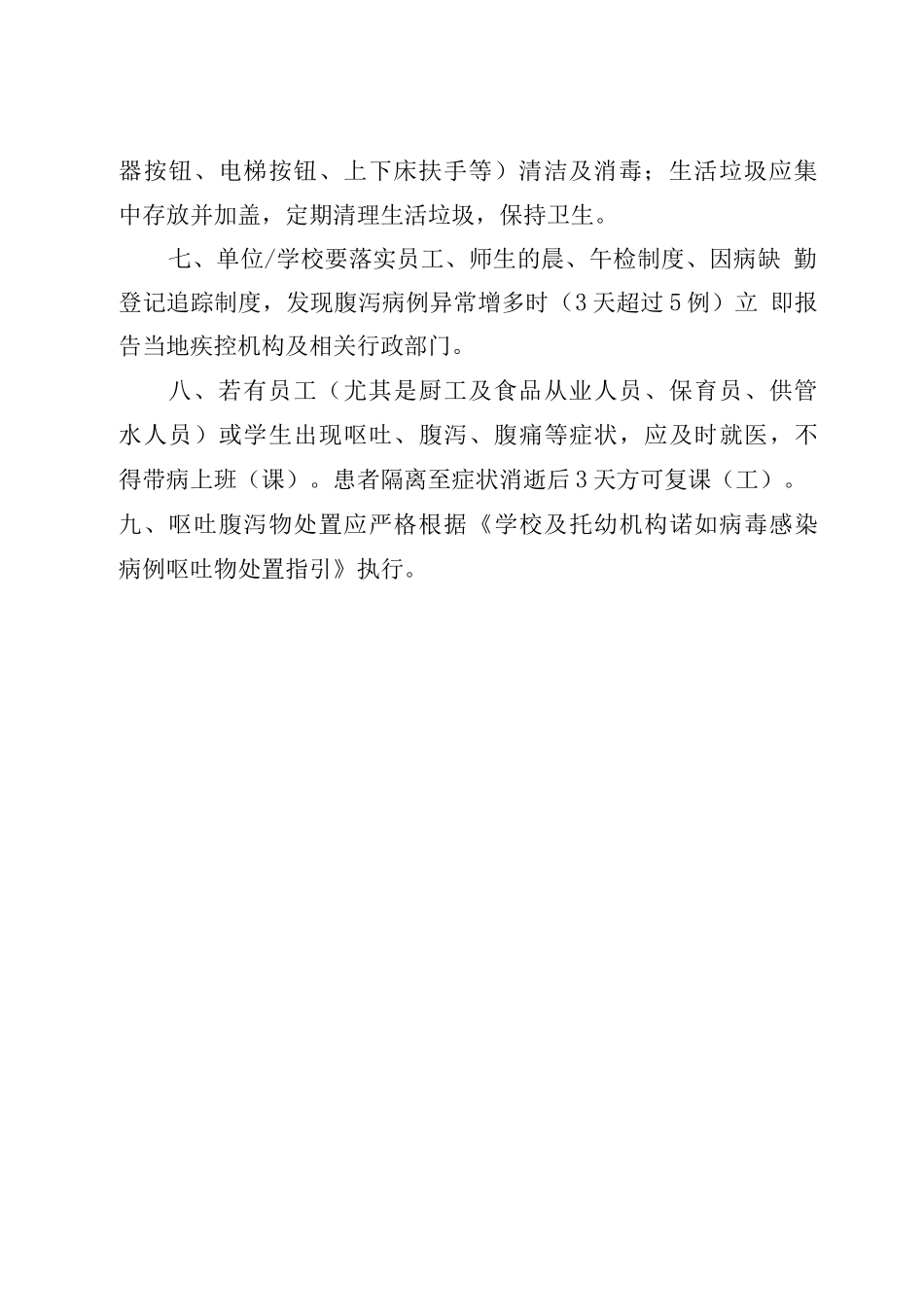 器按钮、电梯按钮、上下床扶手等）清洁及消毒；生活垃圾应集中存放并加盖，定期清理生活垃圾，保持卫生。

七、单位/学校要落实员工、师生的晨、午检制度、因病缺 勤登记追踪制度，发现腹泻病例异常增多时（3天超过5例）立 即报告当地疾控机构及相关行政部门。

八、若有员工（尤其是厨工及食品从业人员、保育员、供管水人员）或学生出现呕吐、腹泻、腹痛等症状，应及时就医，不得带病上班（课）。患者隔离至症状消逝后3天方可复课（工）。
九、呕吐腹泻物处置应严格根据《学校及托幼机构诺如病毒感染病例呕吐物处置指引》执行。